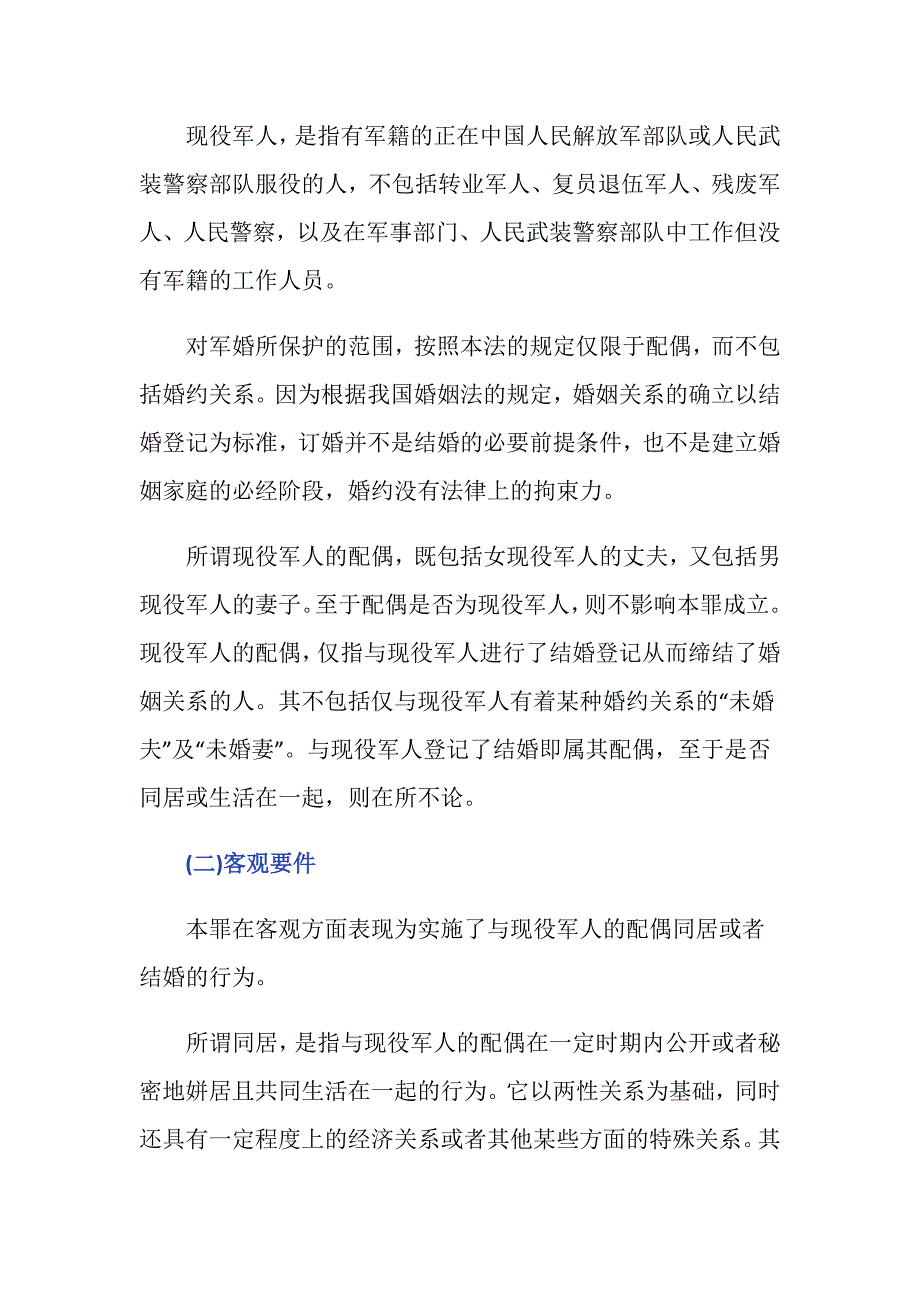 现役军人，是指有军籍的正在中国人民解放军部队或人民武装警察部队服役的人，不包括转业军人、复员退伍军人、残废军人、人民警察，以及在军事部门、人民武装警察部队中工作但没有军籍的工作人员。

对军婚所保护的范围，按照本法的规定仅限于配偶，而不包括婚约关系。因为根据我国婚姻法的规定，婚姻关系的确立以结婚登记为标准，订婚并不是结婚的必要前提条件，也不是建立婚姻家庭的必经阶段，婚约没有法律上的拘束力。

所谓现役军人的配偶，既包括女现役军人的丈夫，又包括男现役军人的妻子。至于配偶是否为现役军人，则不影响本罪成立。现役军人的配偶，仅指与现役军人进行了结婚登记从而缔结了婚姻关系的人。其不包括仅与现役军人有着某种婚约关系的“未婚夫”及“未婚妻”。与现役军人登记了结婚即属其配偶，至于是否同居或生活在一起，则在所不论。

(二)客观要件

本罪在客观方面表现为实施了与现役军人的配偶同居或者结婚的行为。

所谓同居，是指与现役军人的配偶在一定时期内公开或者秘密地姘居且共同生活在一起的行为。它以两性关系为基础，同时还具有一定程度上的经济关系或者其他某些方面的特殊关系。其